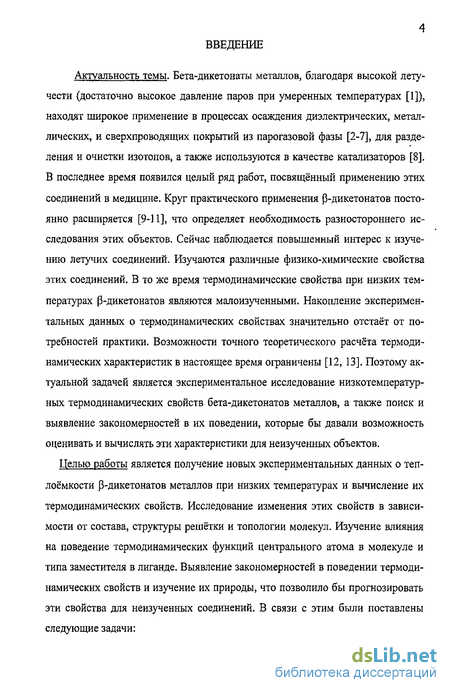 4

ВВЕДЕНИЕ

Актуальность темы. Бета-дикетонаты металлов, благодаря высокой летучести (достаточно высокое давление паров при умеренных температурах [1]), находят широкое применение в процессах осаждения диэлектрических, металлических, и сверхпроводящих покрытий из парогазовой фазы [2-7], для разделения и очистки изотопов, а также используются в качестве катализаторов [8]. В последнее время появился целый ряд работ, посвящённый применению этих соединений в медицине. Круг практического применения β-дикетонатов постоянно расширяется [9-11], что определяет необходимость разностороннего исследования этих объектов. Сейчас наблюдается повышенный интерес к изучению летучих соединений. Изучаются различные физико-химические свойства этих соединений. В то же время термодинамические свойства при низких температурах β-дикетонатов являются малоизученными. Накопление экспериментальных данных о термодинамических свойствах значительно отстаёт от потребностей практики. Возможности точного теоретического расчёта термодинамических характеристик в настоящее время ограничены [12, 13]. Поэтому актуальной задачей является экспериментальное исследование низкотемпературных термодинамических свойств бета-дикетонатов металлов, а также поиск и выявление закономерностей в их поведении, которые бы давали возможность оценивать и вычислять эти характеристики для неизученных объектов.

Целью работы является получение новых экспериментальных данных о теплоёмкости β-дикетонатов металлов при низких температурах и вычисление их термодинамических свойств. Исследование изменения этих свойств в зависимости от состава, структуры решётки и топологии молекул. Изучение влияния на поведение термодинамических функций центрального атома в молекуле и типа заместителя в лиганде. Выявление закономерностей в поведении термодинамических свойств и изучение их природы, что позволило бы прогнозировать эти свойства для неизученных соединений. В связи с этим были поставлены следующие задачи:

dsLib.net
библиотека диссертаций